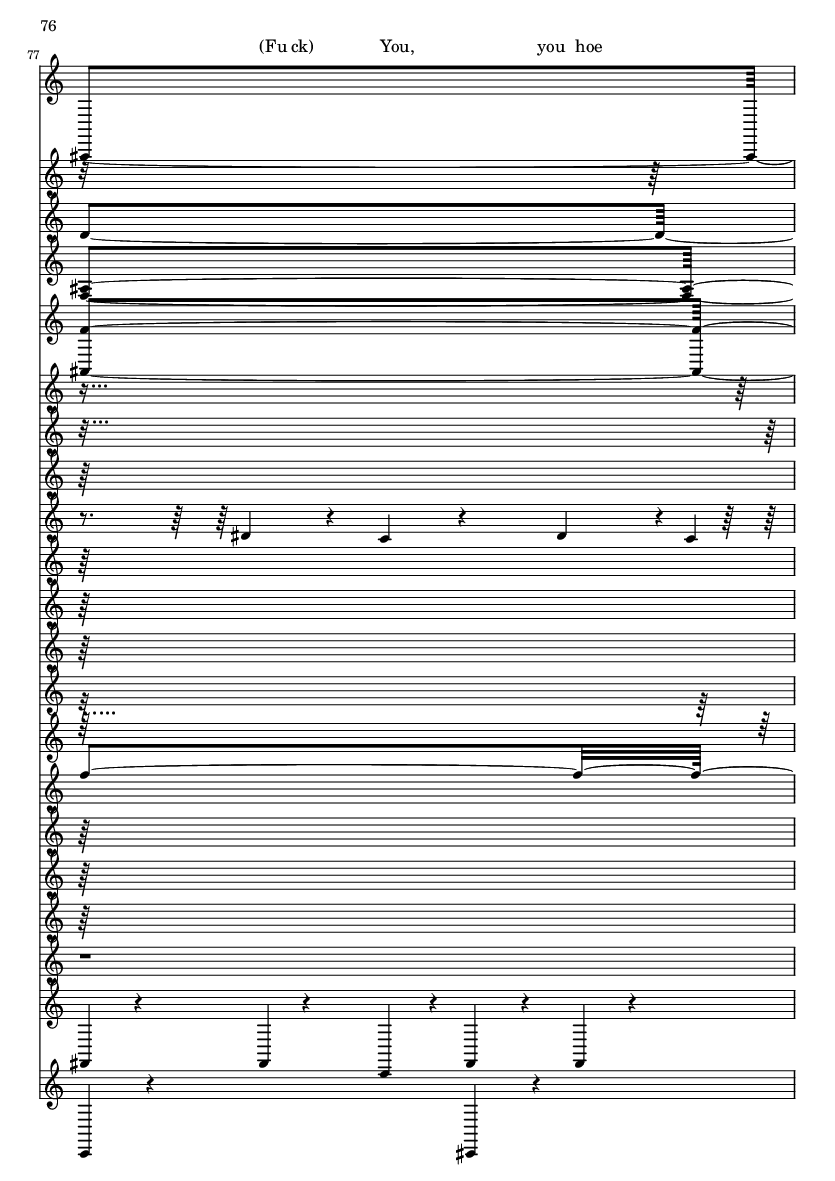 76

77

(Fu ck) You, you hoe